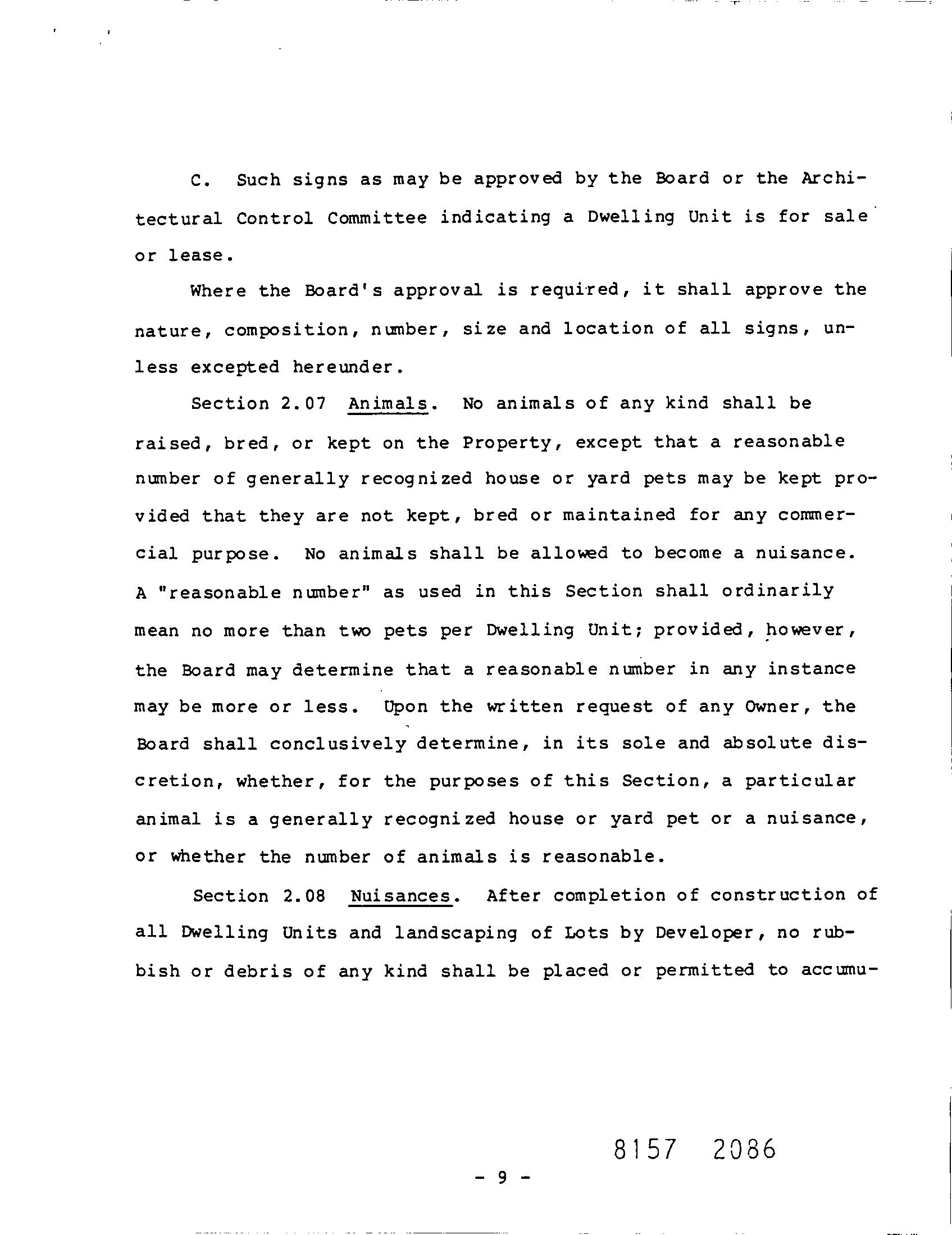 C. Such signs as may be approved by the Board or the Architectural Control Committee indicating a Dwelling Unit is for sale or lease.

Where the Board's approval is required, it shall approve the nature, composition, number, size and location of all signs, unless excepted hereunder.

Section 2.07 Animals. No animals of any kind shall be raised, bred, or kept on the Property, except that a reasonable number of generally recognized house or yard pets may be kept provided that they are not kept, bred or maintained for any commercial purpose. No animals shall be allowed to become a nuisance. A "reasonable number" as used in this Section shall ordinarily mean no more than two pets per Dwelling Unit; provided, however, the Board may determine that a reasonable number in any instance may be more or less. Upon the written request of any Owner, the Board shall conclusively determine, in its sole and absolute discretion, whether, for the purposes of this Section, a particular animal is a generally recognized house or yard pet or a nuisance, or whether the number of animals is reasonable.

Section 2.08 Nuisances. After completion of construction of all Dwelling Units and landscaping of Lots by Developer, no rubbish or debris of any kind shall be placed or permitted to accumu-

8157 2086

- 9 -